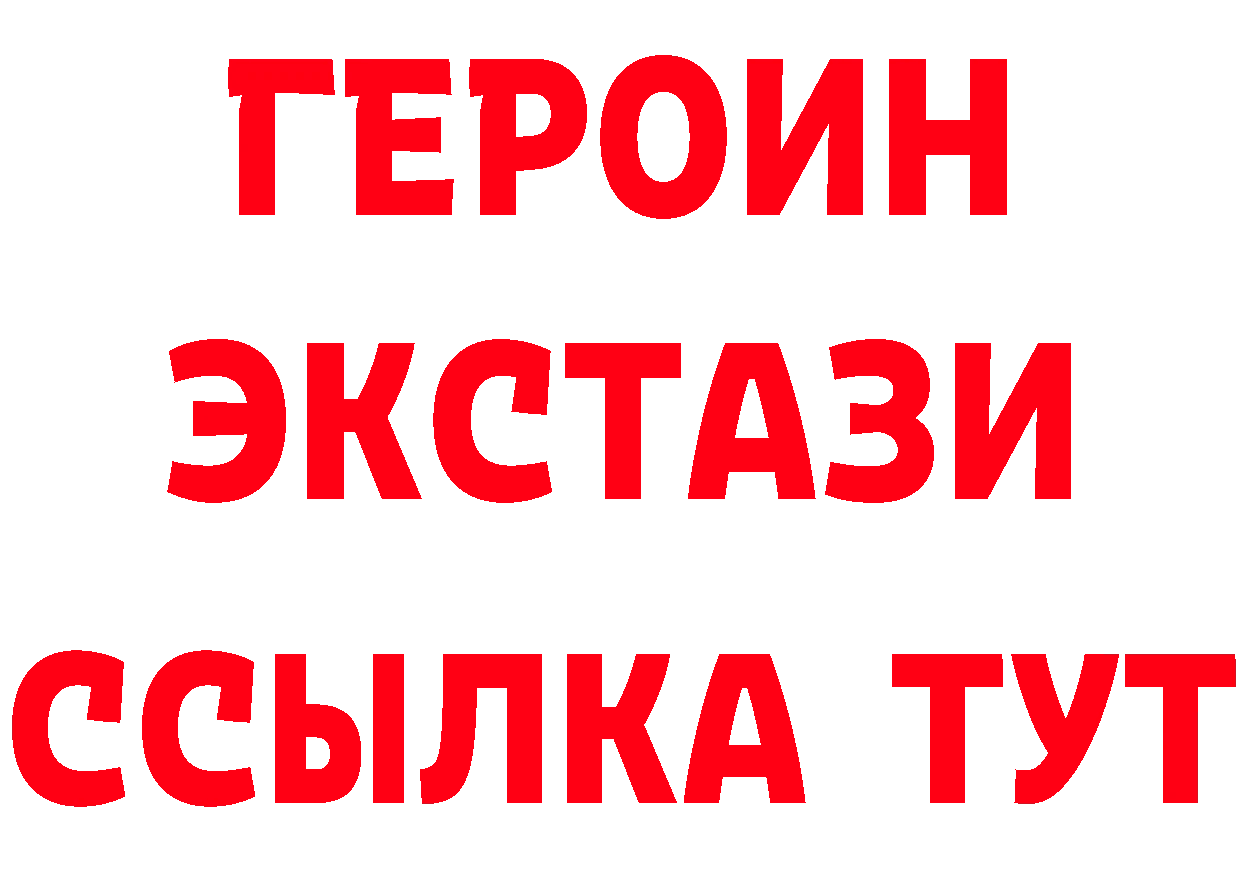 ГЕРОИН ЭКСТАЗИ ССЫЛКА ТУТ